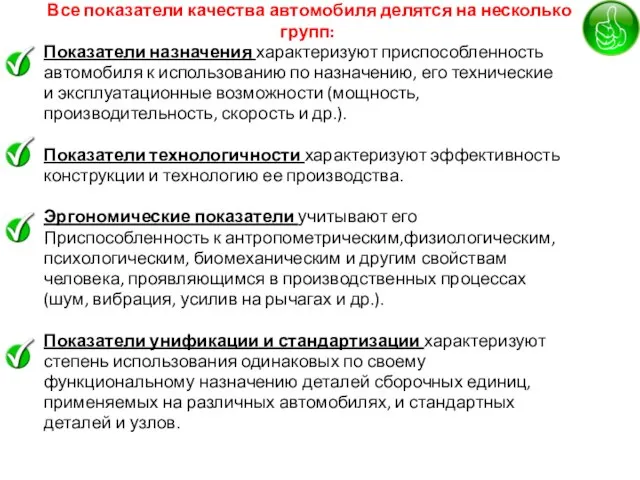 Все показатели качества автомобиля делятся на несколько групп:

Показатели назначения характеризуют приспособленность автомобиля к использованию по назначению, его технические и эксплуатационные возможности (мощность, производительность, скорость и др.).

Показатели технологичности характеризуют эффективность конструкции и технологию ее производства.

Эргономические показатели учитывают его Приспособленность к антропометрическим,физиологическим, психологическим, биомеханическим и другим свойствам человека, проявляющимся в производственных процессах (шум, вибрация, усилив на рычагах и др.).

Показатели унификации и стандартизации характеризуют степень использования одинаковых по своему функциональному назначению деталей сборочных единиц, применяемых на различных автомобилях, и стандартных деталей и узлов.